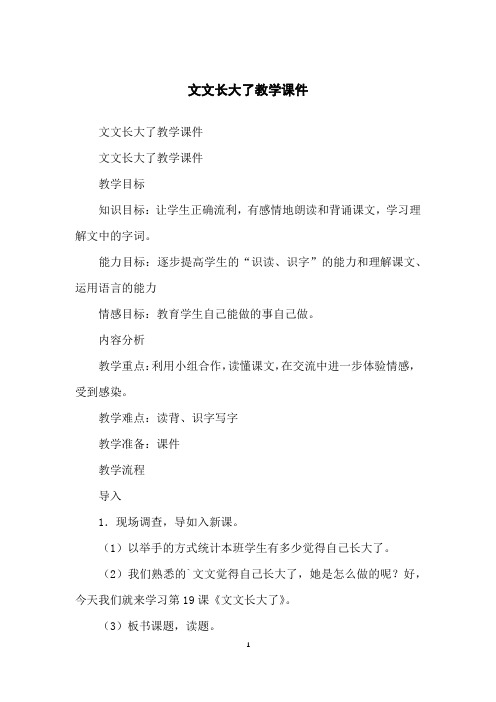 文文长大了教学课件

文文长大了教学课件

文文长大了教学课件

教学目标

知识目标：让学生正确流利，有感情地朗读和背诵课文，学习理解文中的字词。

能力目标：逐步提高学生的“识读、识字”的能力和理解课文、运用语言的能力

情感目标：教育学生自己能做的事自己做。

内容分析

教学重点：利用小组合作，读懂课文，在交流中进一步体验情感，受到感染。

教学难点：读背、识字写字

教学准备：课件

教学流程

导入

1．现场调查，导如入新课。

（1）以举手的方式统计本班学生有多少觉得自己长大了。

（2）我们熟悉的`文文觉得自己长大了，她是怎么做的呢？好，今天我们就来学习第19课《文文长大了》。

（3）板书课题，读题。

1